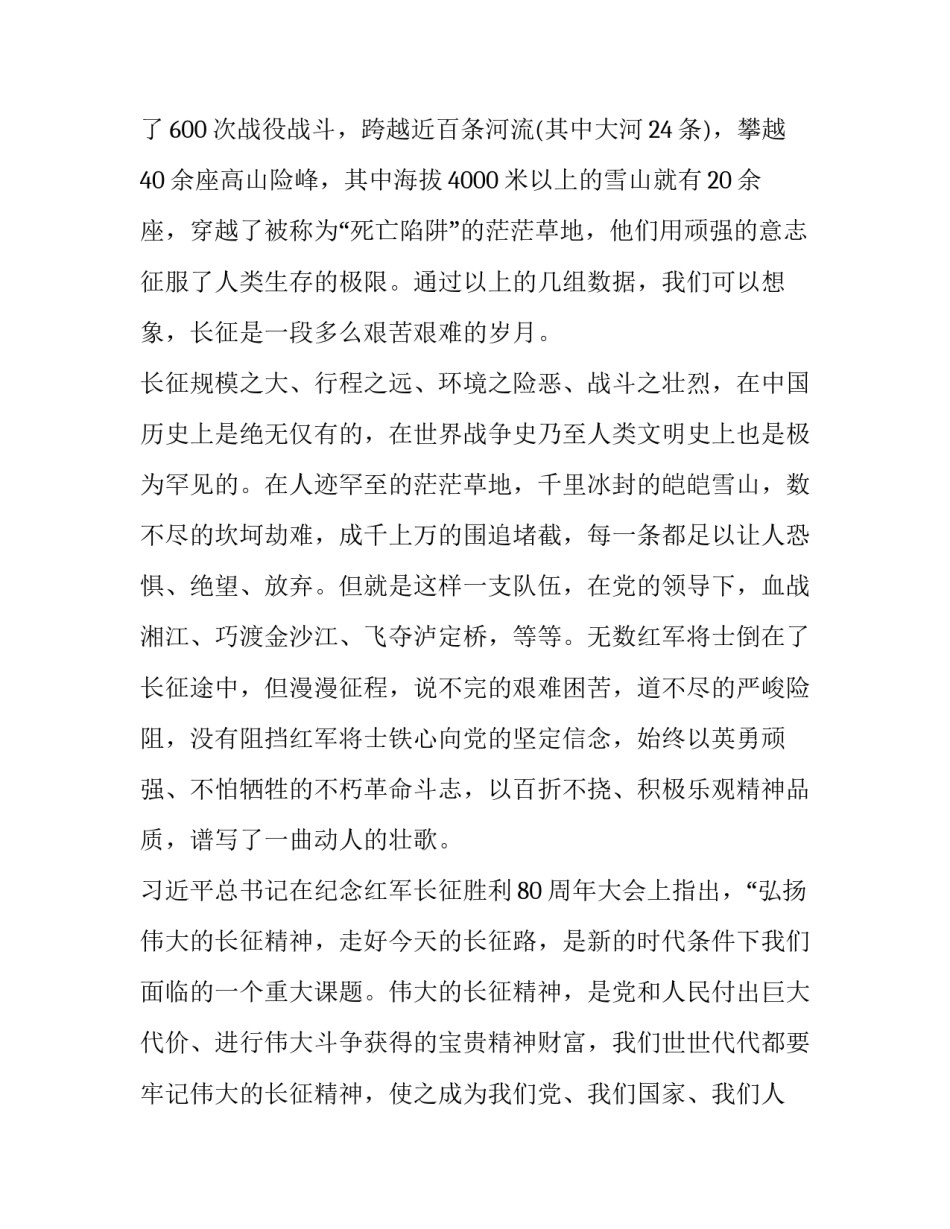 了 600 次战役战斗，跨越近百条河流(其中大河 24 条)，攀越 40 余座高山险峰，其中海拔 4000 米以上的雪山就有 20 余座，穿越了被称为“死亡陷阱”的茫茫草地，他们用顽强的意志征服了人类生存的极限。通过以上的几组数据，我们可以想象，长征是一段多么艰苦艰难的岁月。

长征规模之大、行程之远、环境之险恶、战斗之壮烈，在中国历史上是绝无仅有的，在世界战争史乃至人类文明史上也是极为罕见的。在人迹罕至的茫茫草地，千里冰封的皑皑雪山，数不尽的坎坷劫难，成千上万的围追堵截，每一条都足以让人恐惧、绝望、放弃。但就是这样一支队伍，在党的领导下，血战湘江、巧渡金沙江、飞夺泸定桥，等等。无数红军将士倒在了长征途中，但漫漫征程，说不完的艰难困苦，道不尽的严峻险阻，没有阻挡红军将士铁心向党的坚定信念，始终以英勇顽强、不怕牺牲的不朽革命斗志，以百折不挠、积极乐观精神品质，谱写了一曲动人的壮歌。

习近平总书记在纪念红军长征胜利 80 周年大会上指出，“弘扬伟大的长征精神，走好今天的长征路，是新的时代条件下我们面临的一个重大课题。伟大的长征精神，是党和人民付出巨大代价、进行伟大斗争获得的宝贵精神财富，我们世世代代都要牢记伟大的长征精神，使之成为我们党、我们国家、我们人